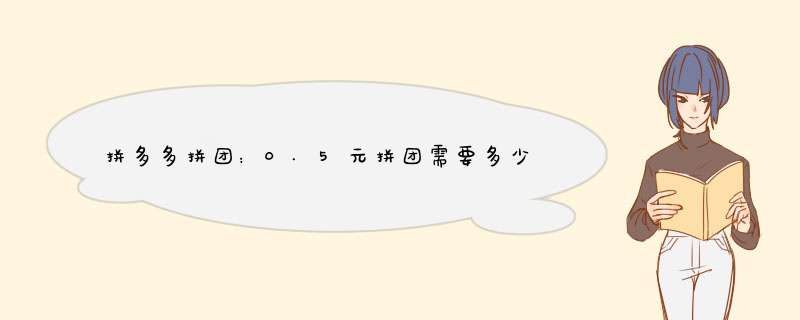 拼多多拼团：0.5元拼团需要多少